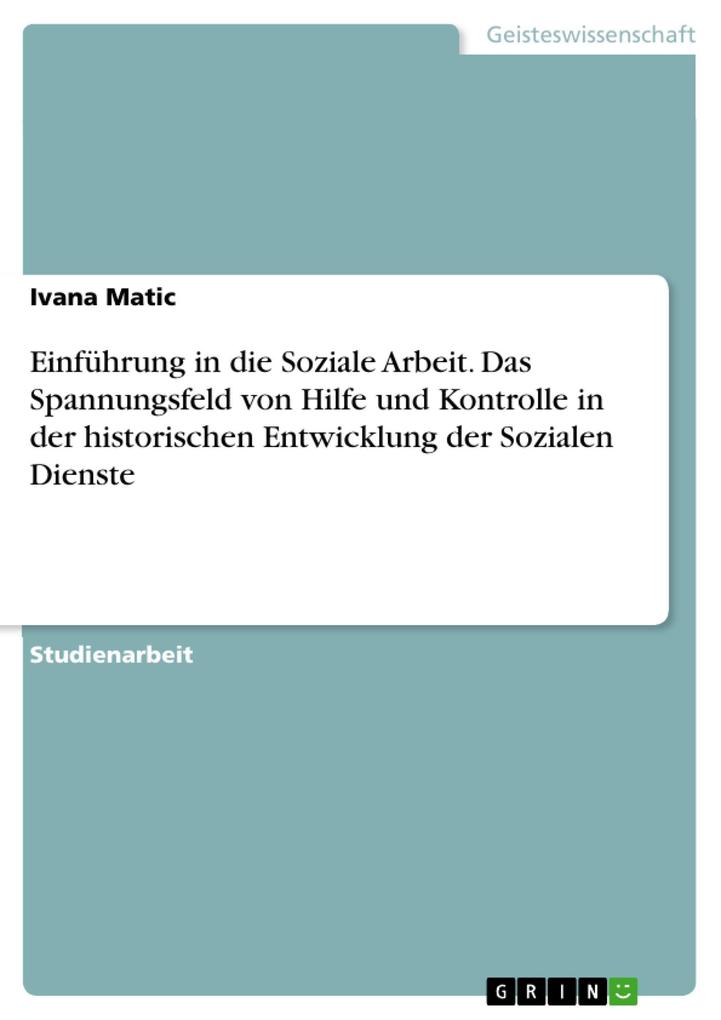 Geisteswissenschaft

Ivana Matic

Einführung in die Soziale Arbeit. Das Spannungsfeld von Hilfe und Kontrolle in der historischen Entwicklung der Sozialen Dienste

Studienarbeit

GRIN